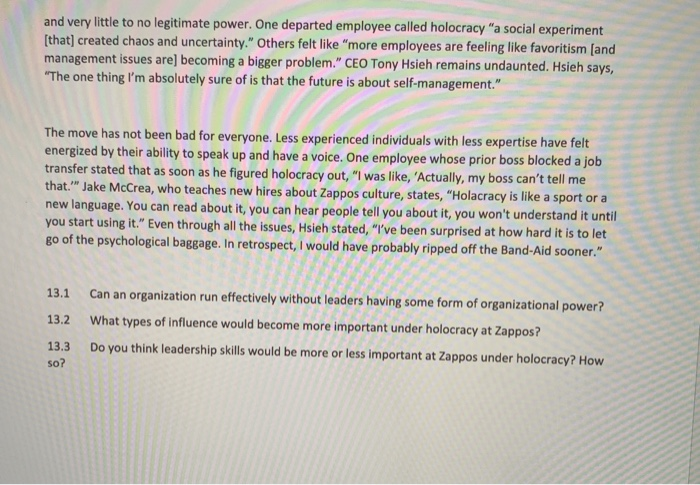 and very little to no legitimate power. One departed employee called holocracy "a social experiment [that] created chaos and uncertainty." Others felt like "more employees are feeling like favoritism [and management issues are] becoming a bigger problem." CEO Tony Hsieh remains undaunted. Hsieh says, "The one thing I'm absolutely sure of is that the future is about self-management."

The move has not been bad for everyone. Less experienced individuals with less expertise have felt energized by their ability to speak up and have a voice. One employee whose prior boss blocked a job transfer stated that as soon as he figured holocracy out, "I was like, 'Actually, my boss can't tell me that.'" Jake McCrea, who teaches new hires about Zappos culture, states, "Holacracy is like a sport or a new language. You can read about it, you can hear people tell you about it, you won't understand it until you start using it." Even through all the issues, Hsieh stated, "I've been surprised at how hard it is to let go of the psychological baggage. In retrospect, I would have probably ripped off the Band-Aid sooner."

13.1 Can an organization run effectively without leaders having some form of organizational power?

13.2 What types of influence would become more important under holocracy at Zappos?

13.3 Do you think leadership skills would be more or less important at Zappos under holocracy? How so?